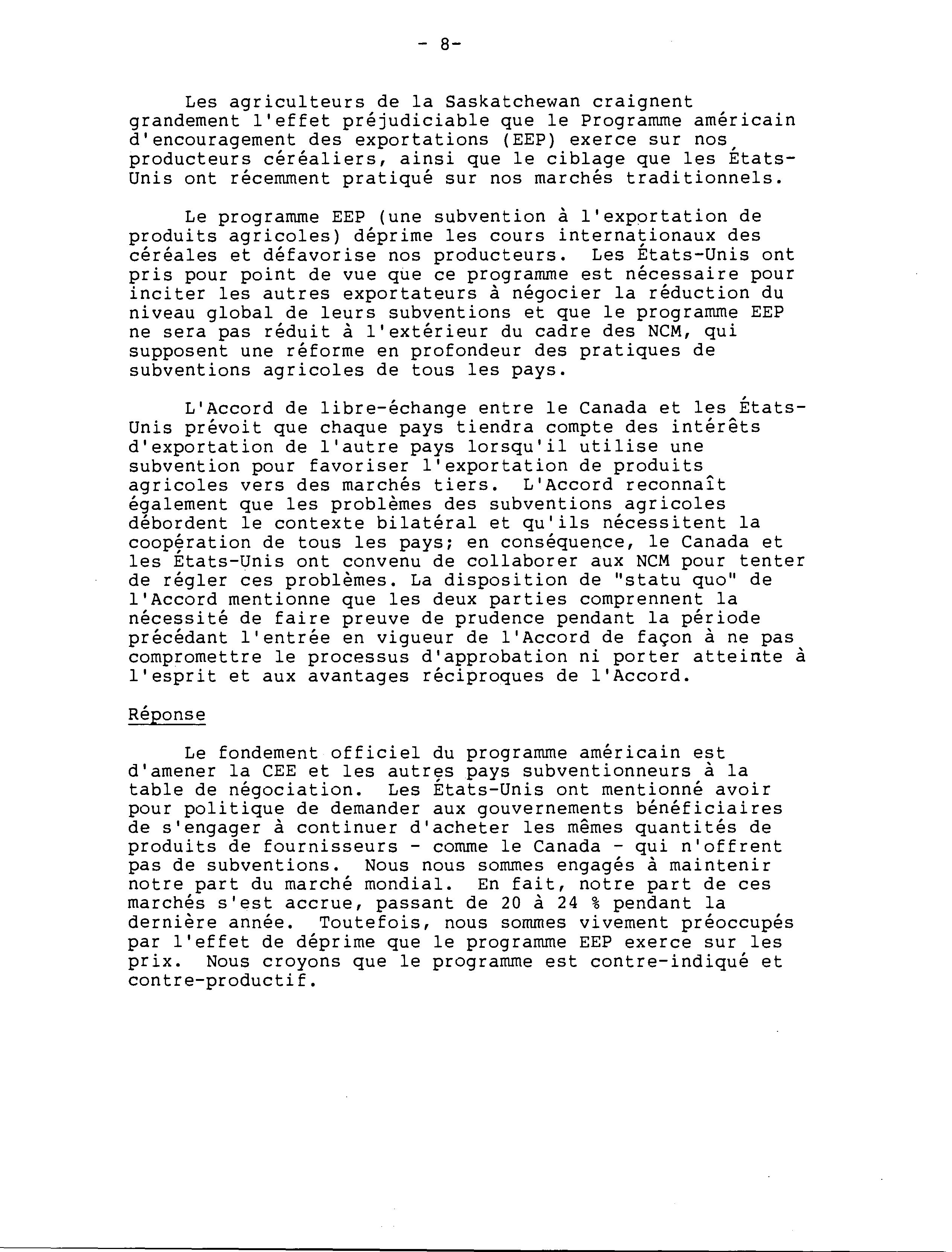 - 8-

Les agriculteurs de la Saskatchewan craignent grandement l'effet préjudiciable que le Programme américain d'encouragement des exportations (EEP) exerce sur nos producteurs céréaliers, ainsi que le ciblage que les États-Unis ont récemment pratiqué sur nos marchés traditionnels.

Le programme EEP (une subvention à l'exportation de produits agricoles) déprime les cours internationaux des céréales et défavorise nos producteurs. Les États-Unis ont pris pour point de vue que ce programme est nécessaire pour inciter les autres exportateurs à négocier la réduction du niveau global de leurs subventions et que le programme EEP ne sera pas réduit à l'extérieur du cadre des NCM, qui supposent une réforme en profondeur des pratiques de subventions agricoles de tous les pays.

L'Accord de libre-échange entre le Canada et les États-Unis prévoit que chaque pays tiendra compte des intérêts d'exportation de l'autre pays lorsqu'il utilise une subvention pour favoriser l'exportation de produits agricoles vers des marchés tiers. L'Accord reconnaît également que les problèmes des subventions agricoles débordent le contexte bilatéral et qu'ils nécessitent la coopération de tous les pays; en conséquence, le Canada et les États-Unis ont convenu de collaborer aux NCM pour tenter de régler ces problèmes. La disposition de "statu quo" de l'Accord mentionne que les deux parties comprennent la nécessité de faire preuve de prudence pendant la période précédant l'entrée en vigueur de l'Accord de façon à ne pas compromettre le processus d'approbation ni porter atteinte à l'esprit et aux avantages réciproques de l'Accord.

Réponse

Le fondement officiel du programme américain est d'amener la CEE et les autres pays subventionneurs à la table de négociation. Les États-Unis ont mentionné avoir pour politique de demander aux gouvernements bénéficiaires de s'engager à continuer d'acheter les mêmes quantités de produits de fournisseurs - comme le Canada - qui n'offrent pas de subventions. Nous nous sommes engagés à maintenir notre part du marché mondial. En fait, notre part de ces marchés s'est accrue, passant de 20 à 24 % pendant la dernière année. Toutefois, nous sommes vivement préoccupés par l'effet de déprime que le programme EEP exerce sur les prix. Nous croyons que le programme est contre-indiqué et contre-productif.